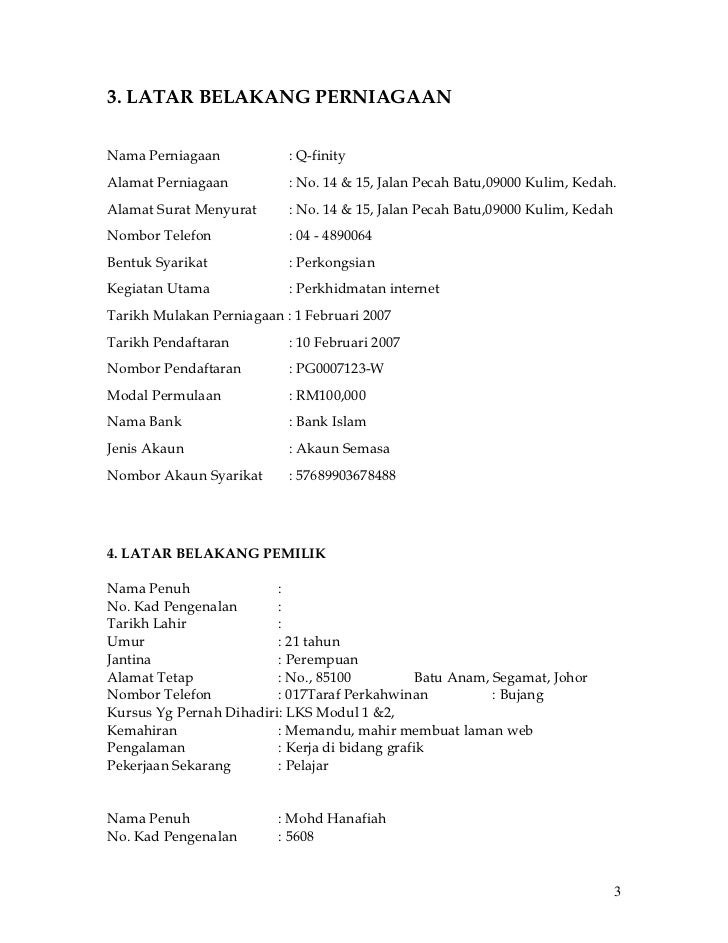 3. LATAR BELAKANG PERNIAGAAN

Nama Perniagaan : Q-finity

Alamat Perniagaan : No. 14 & 15, Jalan Pecah Batu,09000 Kulim, Kedah.

Alamat Surat Menyurat : No. 14 & 15, Jalan Pecah Batu,09000 Kulim, Kedah

Nombor Telefon : 04 - 4890064

Bentuk Syarikat : Perkongsian

Kegiatan Utama : Perkhidmatan internet

Tarikh Mulakan Perniagaan : 1 Februari 2007

Tarikh Pendaftaran : 10 Februari 2007

Nombor Pendaftaran : PG0007123-W

Modal Permulaan : RM100,000

Nama Bank : Bank Islam

Jenis Akaun : Akaun Semasa

Nombor Akaun Syarikat : 57689903678488

4. LATAR BELAKANG PEMILIK

Nama Penuh :
No. Kad Pengenalan :
Tarikh Lahir :
Umur : 21 tahun
Jantina : Perempuan
Alamat Tetap : No., 85100 Batu Anam, Segamat, Johor
Nombor Telefon : 017Taraf Perkahwinan : Bujang
Kursus Yg Pernah Dihadiri: LKS Modul 1 &2,
Kemahiran : Memandu, mahir membuat laman web
Pengalaman : Kerja di bidang grafik
Pekerjaan Sekarang : Pelajar

Nama Penuh : Mohd Hanafiah
No. Kad Pengenalan : 5608

3